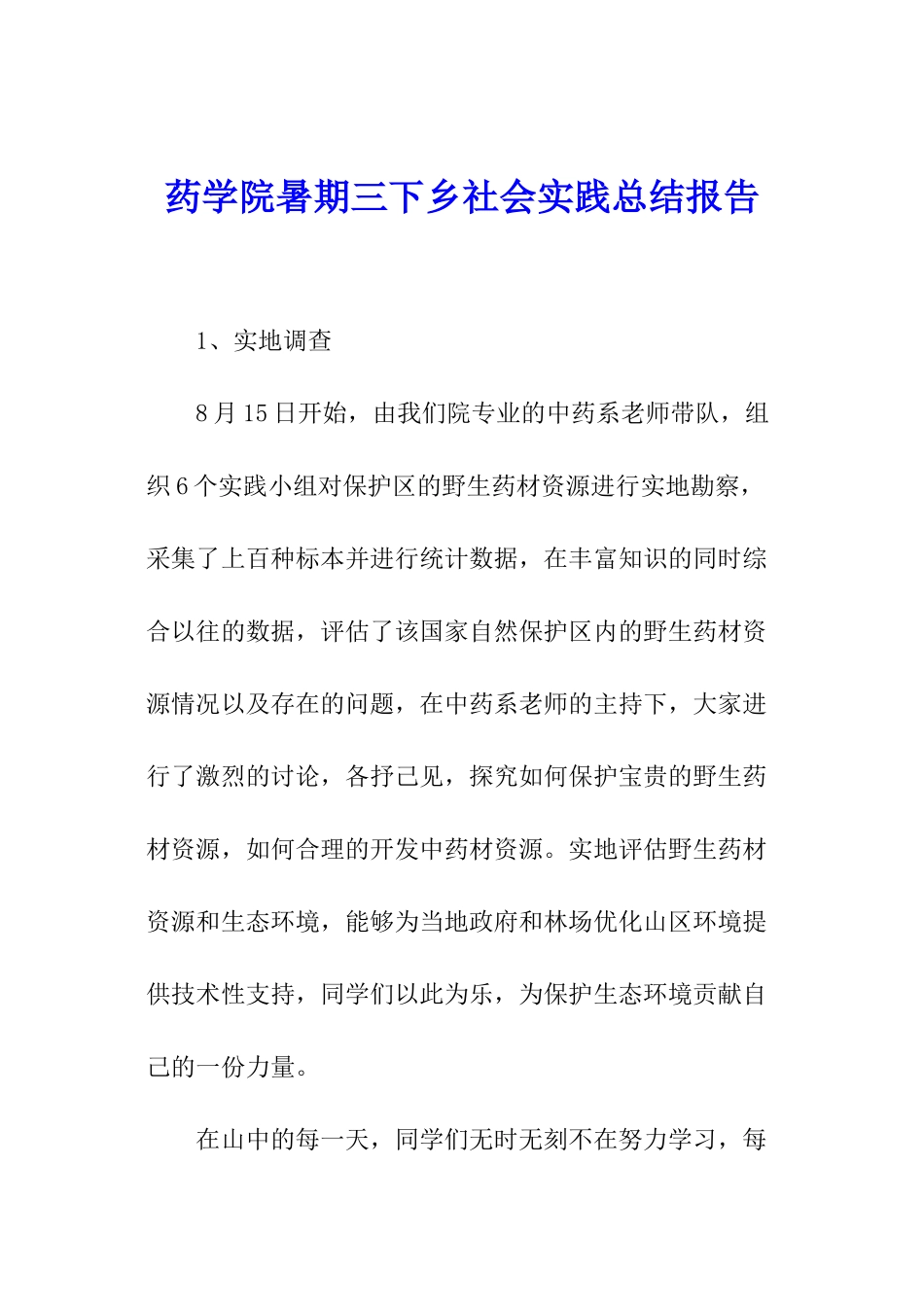 药学院暑期三下乡社会实践总结报告

1、实地调查

8月15日开始，由我们院专业的中药系老师带队，组织6个实践小组对保护区的野生药材资源进行实地勘察，采集了上百种标本并进行统计数据，在丰富知识的同时综合以往的数据，评估了该国家自然保护区内的野生药材资源情况以及存在的问题，在中药系老师的主持下，大家进行了激烈的讨论，各抒己见，探究如何保护宝贵的野生药材资源，如何合理的开发中药材资源。实地评估野生药材资源和生态环境，能够为当地政府和林场优化山区环境提供技术性支持，同学们以此为乐，为保护生态环境贡献自己的一份力量。

在山中的每一天，同学们无时无刻不在努力学习，每